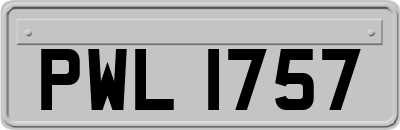 PWL 1757